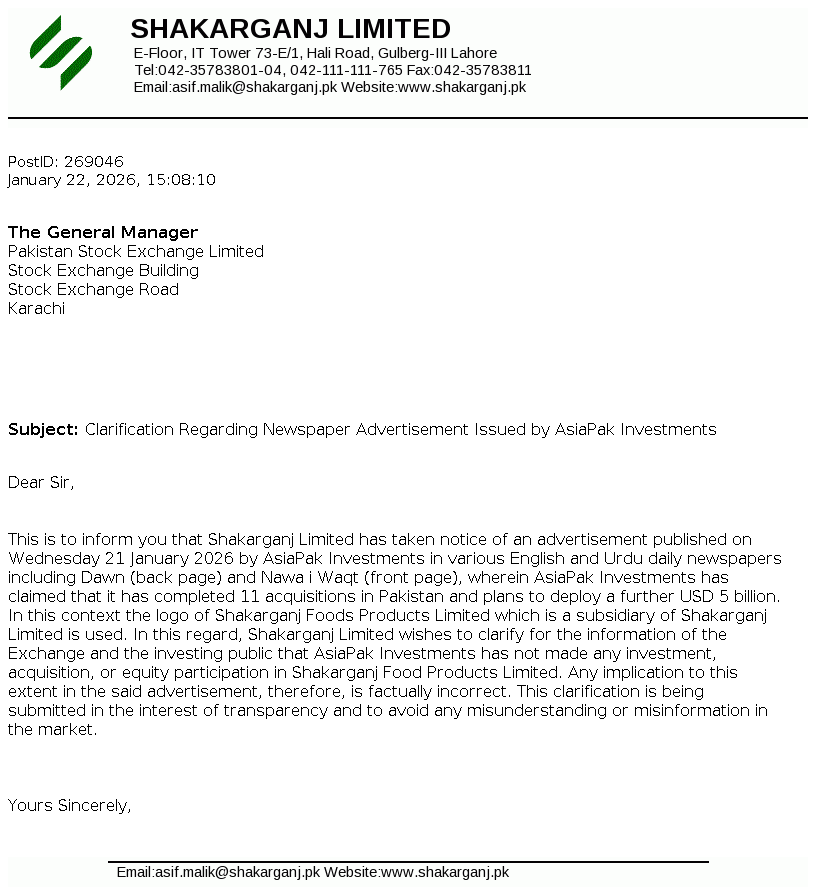 SHAKARGANJ LIMITED
E-Floor, IT Tower 73-E/1, Hali Road, Gulberg-III Lahore
Tel:042-35783801-04, 042-111-111-765 Fax:042-35783811
Email:asif.malik@shakarganj.pk Website:www.shakarganj.pk

PostID: 269046
January 22, 2026, 15:08:10

The General Manager
Pakistan Stock Exchange Limited
Stock Exchange Building
Stock Exchange Road
Karachi

Subject: Clarification Regarding Newspaper Advertisement Issued by AsiaPak Investments

Dear Sir,

This is to inform you that Shakarganj Limited has taken notice of an advertisement published on Wednesday 21 January 2026 by AsiaPak Investments in various English and Urdu daily newspapers including Dawn (back page) and Nawa i Waqt (front page), wherein AsiaPak Investments has claimed that it has completed 11 acquisitions in Pakistan and plans to deploy a further USD 5 billion. In this context the logo of Shakarganj Foods Products Limited which is a subsidiary of Shakarganj Limited is used. In this regard, Shakarganj Limited wishes to clarify for the information of the Exchange and the investing public that AsiaPak Investments has not made any investment, acquisition, or equity participation in Shakarganj Food Products Limited. Any implication to this extent in the said advertisement, therefore, is factually incorrect. This clarification is being submitted in the interest of transparency and to avoid any misunderstanding or misinformation in the market.

Yours Sincerely,

Email:asif.malik@shakarganj.pk Website:www.shakarganj.pk